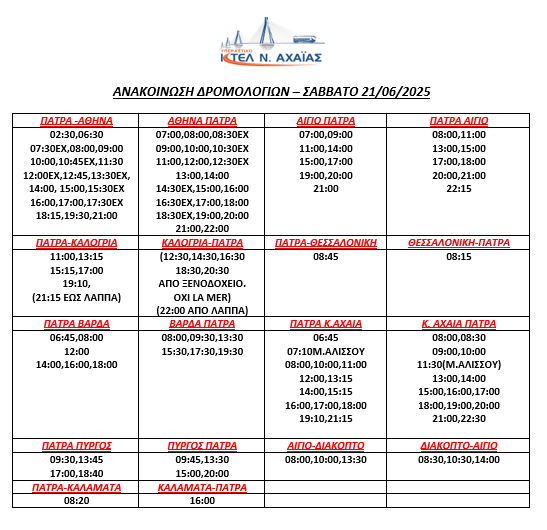 ΥΠΕΡΑΣΤΙΚΟ
ΚΤΕΛ Ν. ΑΧΑΪΑΣ

ΑΝΑΚΟΙΝΩΣΗ ΔΡΟΜΟΛΟΓΙΩΝ – ΣΑΒΒΑΤΟ 21/06/2025

| ΠΑΤΡΑ -ΑΘΗΝΑ | ΑΘΗΝΑ ΠΑΤΡΑ | ΑΙΓΙΟ ΠΑΤΡΑ | ΠΑΤΡΑ ΑΙΓΙΟ |
|---|---|---|---|
| 02:30,06:30 07:30ΕΧ,08:00,09:00 10:00,10:45ΕΧ,11:30 12:00ΕΧ,12:45,13:30ΕΧ, 14:00, 15:00,15:30ΕΧ 16:00,17:00,17:30ΕΧ 18:15,19:30,21:00 | 07:00,08:00,08:30ΕΧ 09:00,10:00,10:30ΕΧ 11:00,12:00,12:30ΕΧ 13:00,14:00 14:30ΕΧ,15:00,16:00 16:30ΕΧ,17:00,18:00 18:30ΕΧ,19:00,20:00 21:00,22:00 | 07:00,09:00 11:00,14:00 15:00,17:00 19:00,20:00 21:00 | 08:00,11:00 13:00,15:00 17:00,18:00 20:00,21:00 22:15 |
| ΠΑΤΡΑ-ΚΑΛΟΓΡΙΑ | ΚΑΛΟΓΡΙΑ-ΠΑΤΡΑ | ΠΑΤΡΑ-ΘΕΣΣΑΛΟΝΙΚΗ | ΘΕΣΣΑΛΟΝΙΚΗ-ΠΑΤΡΑ |
| 11:00,13:15 15:15,17:00 19:10, (21:15 ΕΩΣ ΛΑΠΠΑ) | (12:30,14:30,16:30 18:30,20:30 ΑΠΟ ΞΕΝΟΔΟΧΕΙΟ. ΟΧΙ LA MER) (22:00 ΑΠΟ ΛΑΠΠΑ) | 08:45 | 08:15 |
| ΠΑΤΡΑ ΒΑΡΔΑ | ΒΑΡΔΑ ΠΑΤΡΑ | ΠΑΤΡΑ Κ.ΑΧΑΙΑ | Κ. ΑΧΑΙΑ ΠΑΤΡΑ |
| 06:45,08:00 12:00 14:00,16:00,18:00 | 08:00,09:30,13:30 15:30,17:30,19:30 | 06:45 07:10Μ.ΑΛΙΣΣΟΥ 08:00,10:00,11:00 12:00,13:15 14:00,15:15 16:00,17:00,18:00 19:10,21:15 | 08:00,08:30 09:00,10:00 11:30(Μ.ΑΛΙΣΣΟΥ) 13:00,14:00 15:00,16:00,17:00 18:00,19:00,20:00 21:00,22:30 |
| ΠΑΤΡΑ ΠΥΡΓΟΣ | ΠΥΡΓΟΣ ΠΑΤΡΑ | ΑΙΓΙΟ-ΔΙΑΚΟΠΤΟ | ΔΙΑΚΟΠΤΟ-ΑΙΓΙΟ |
| 09:30,13:45 17:00,18:40 | 09:45,13:30 15:00,20:00 | 08:00,10:00,13:30 | 08:30,10:30,14:00 |
| ΠΑΤΡΑ-ΚΑΛΑΜΑΤΑ | ΚΑΛΑΜΑΤΑ-ΠΑΤΡΑ | | |
| 08:20 | 16:00 | | |